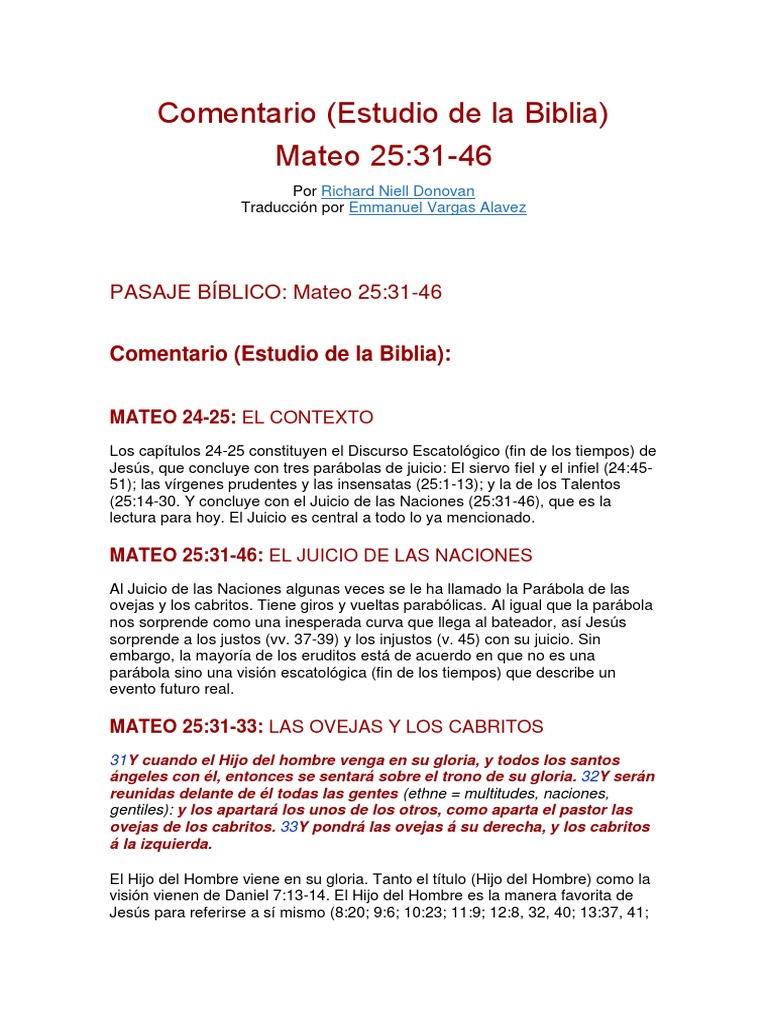 Comentario (Estudio de la Biblia)
Mateo 25:31-46

Por Richard Niell Donovan
Traducción por Emmanuel Vargas Alavez

PASAJE BÍBLICO: Mateo 25:31-46

Comentario (Estudio de la Biblia):

MATEO 24-25: EL CONTEXTO

Los capítulos 24-25 constituyen el Discurso Escatológico (fin de los tiempos) de Jesús, que concluye con tres parábolas de juicio: El siervo fiel y el infiel (24:45-51); las vírgenes prudentes y las insensatas (25:1-13); y la de los Talentos (25:14-30. Y concluye con el Juicio de las Naciones (25:31-46), que es la lectura para hoy. El Juicio es central a todo lo ya mencionado.

MATEO 25:31-46: EL JUICIO DE LAS NACIONES

Al Juicio de las Naciones algunas veces se le ha llamado la Parábola de las ovejas y los cabritos. Tiene giros y vueltas parabólicas. Al igual que la parábola nos sorprende como una inesperada curva que llega al bateador, así Jesús sorprende a los justos (vv. 37-39) y los injustos (v. 45) con su juicio. Sin embargo, la mayoría de los eruditos está de acuerdo en que no es una parábola sino una visión escatológica (fin de los tiempos) que describe un evento futuro real.

MATEO 25:31-33: LAS OVEJAS Y LOS CABRITOS

31Y cuando el Hijo del hombre venga en su gloria, y todos los santos ángeles con él, entonces se sentará sobre el trono de su gloria. 32Y serán reunidas delante de él todas las gentes (ethne = multitudes, naciones, gentiles): y los apartará los unos de los otros, como aparta el pastor las ovejas de los cabritos. 33Y pondrá las ovejas á su derecha, y los cabritos á la izquierda.

El Hijo del Hombre viene en su gloria. Tanto el título (Hijo del Hombre) como la visión vienen de Daniel 7:13-14. El Hijo del Hombre es la manera favorita de Jesús para referirse a sí mismo (8:20; 9:6; 10:23; 11:9; 12:8, 32, 40; 13:37, 41;